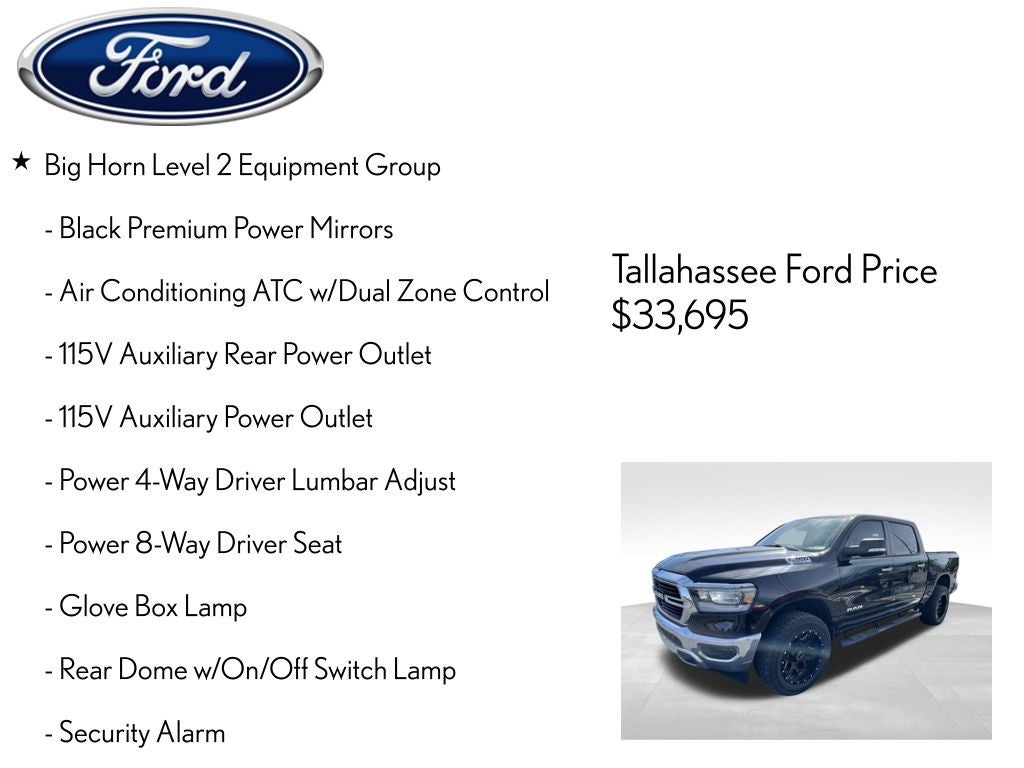 Ford

★ Big Horn Level 2 Equipment Group

- Black Premium Power Mirrors

- Air Conditioning ATC w/Dual Zone Control

- 115V Auxiliary Rear Power Outlet

- 115V Auxiliary Power Outlet

- Power 4-Way Driver Lumbar Adjust

- Power 8-Way Driver Seat

- Glove Box Lamp

- Rear Dome w/On/Off Switch Lamp

- Security Alarm

Tallahassee Ford Price
$33,695